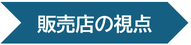 販売店の視点